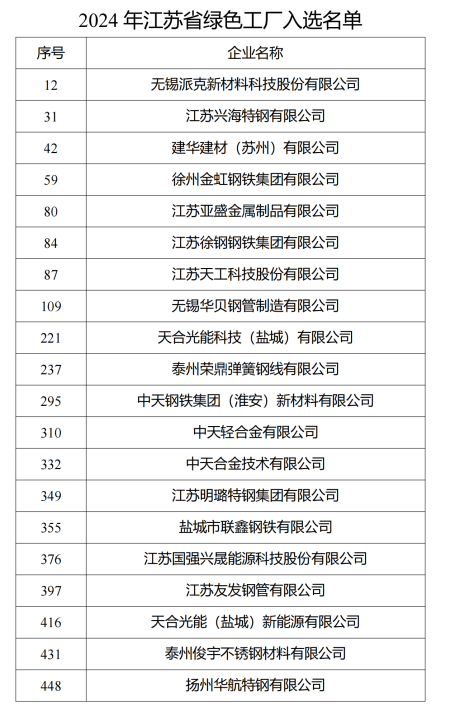 2024 年江苏省绿色工厂入选名单

| 序号 | 企业名称 |
|---|---|
| 12 | 无锡派克新材料科技股份有限公司 |
| 31 | 江苏兴海特钢有限公司 |
| 42 | 建华建材（苏州）有限公司 |
| 59 | 徐州金虹钢铁集团有限公司 |
| 80 | 江苏亚盛金属制品有限公司 |
| 84 | 江苏徐钢钢铁集团有限公司 |
| 87 | 江苏天工科技股份有限公司 |
| 109 | 无锡华贝钢管制造有限公司 |
| 221 | 天合光能科技（盐城）有限公司 |
| 237 | 泰州荣鼎弹簧钢线有限公司 |
| 295 | 中天钢铁集团（淮安）新材料有限公司 |
| 310 | 中天轻合金有限公司 |
| 332 | 中天合金技术有限公司 |
| 349 | 江苏明璐特钢集团有限公司 |
| 355 | 盐城市联鑫钢铁有限公司 |
| 376 | 江苏国强兴晟能源科技股份有限公司 |
| 397 | 江苏友发钢管有限公司 |
| 416 | 天合光能（盐城）新能源有限公司 |
| 431 | 泰州俊宇不锈钢材料有限公司 |
| 448 | 扬州华航特钢有限公司 |